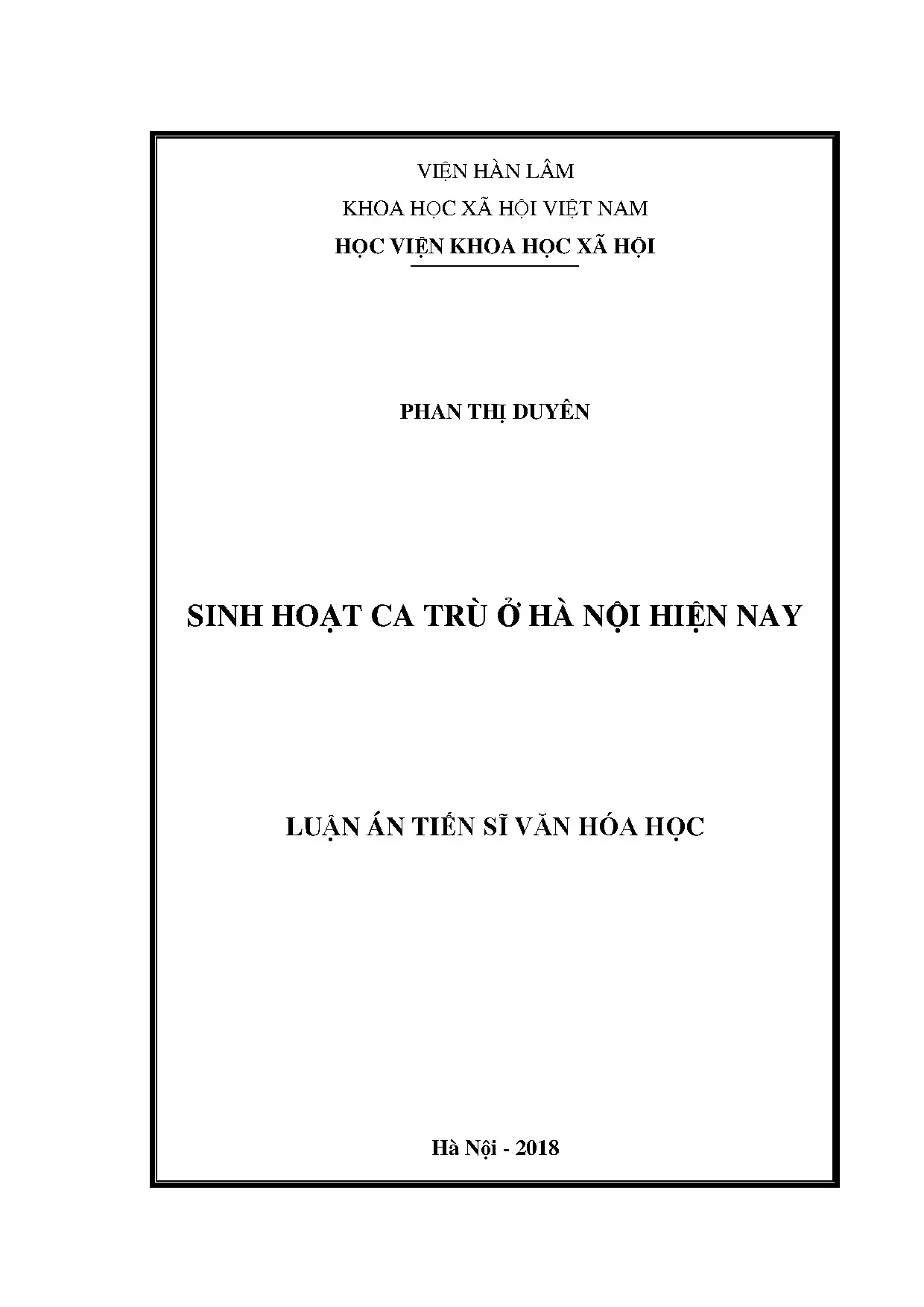 VIỆN HÀN LÂM

KHOA HỌC XÃ HỘI VIỆT NAM

HỌC VIỆN KHOA HỌC XÃ HỘI

PHAN THỊ DUYÊN

SINH HOẠT CA TRÙ Ở HÀ NỘI HIỆN NAY

LUẬN ÁN TIẾN SĨ VĂN HÓA HỌC

Hà Nội - 2018